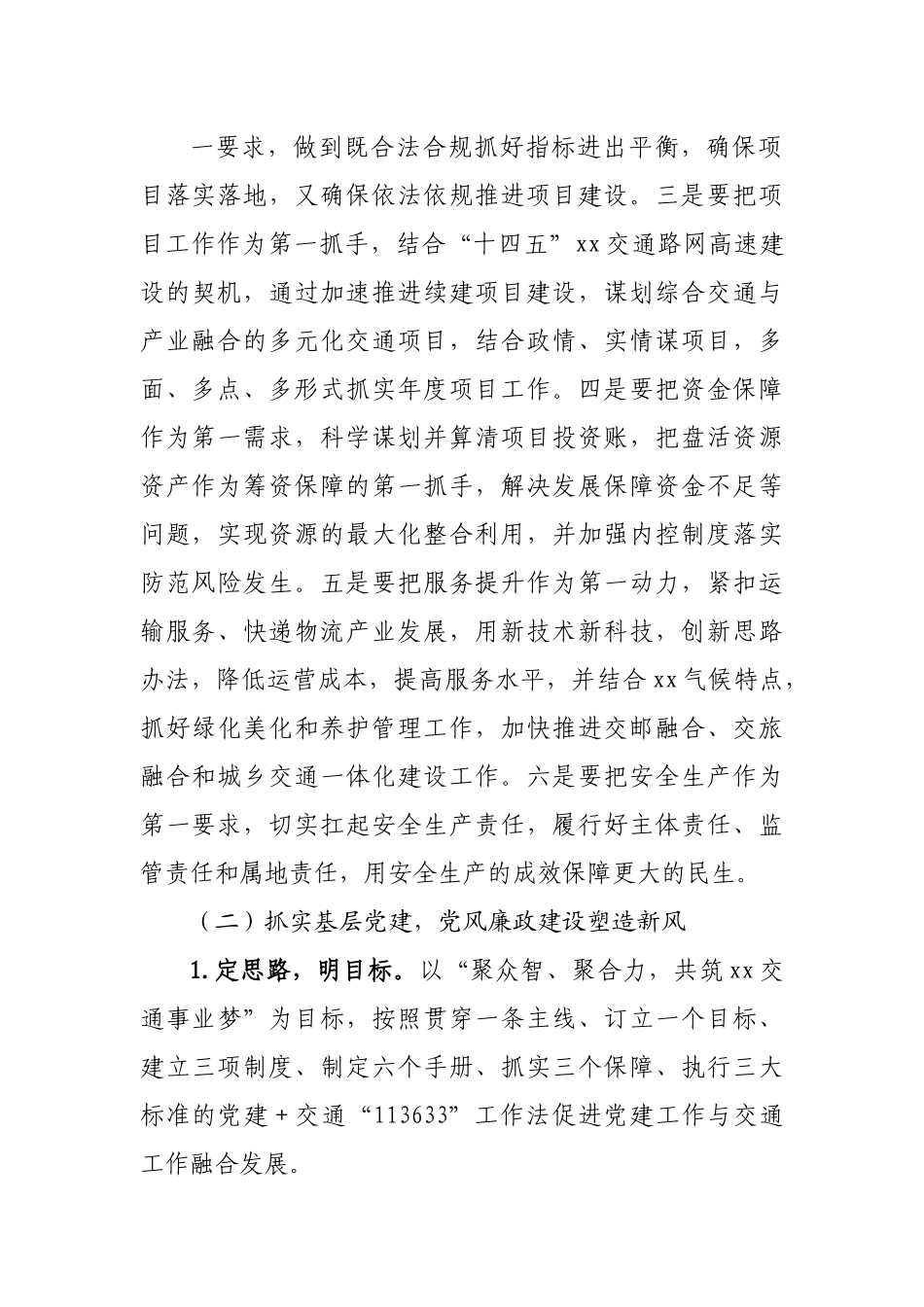 一要求，做到既合法合规抓好指标进出平衡，确保项目落实落地，又确保依法依规推进项目建设。三是要把项目工作作为第一抓手，结合“十四五”xx交通路网高速建设的契机，通过加速推进续建项目建设，谋划综合交通与产业融合的多元化交通项目，结合政情、实情谋项目，多面、多点、多形式抓实年度项目工作。四是要把资金保障作为第一需求，科学谋划并算清项目投资账，把盘活资源资产作为筹资保障的第一抓手，解决发展保障资金不足等问题，实现资源的最大化整合利用，并加强内控制度落实防范风险发生。五是要把服务提升作为第一动力，紧扣运输服务、快递物流产业发展，用新技术新科技，创新思路办法，降低运营成本，提高服务水平，并结合xx气候特点，抓好绿化美化和养护管理工作，加快推进交邮融合、交旅融合和城乡交通一体化建设工作。六是要把安全生产作为第一要求，切实扛起安全生产责任，履行好主体责任、监管责任和属地责任，用安全生产的成效保障更大的民生。

（二）抓实基层党建，党风廉政建设塑造新风

1.定思路，明目标。以“聚众智、聚合力，共筑xx交通事业梦”为目标，按照贯穿一条主线、订立一个目标、建立三项制度、制定六个手册、抓实三个保障、执行三大标准的党建+交通“113633”工作法促进党建工作与交通工作融合发展。